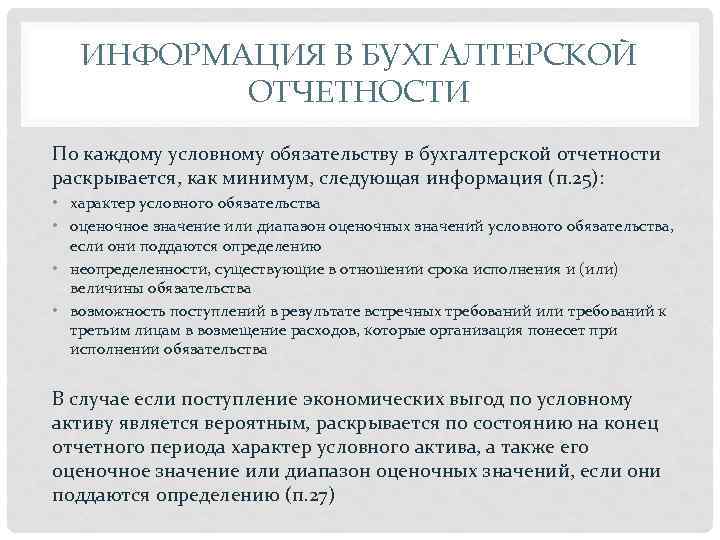 ИНФОРМАЦИЯ В БУХГАЛТЕРСКОЙ ОТЧЕТНОСТИ

По каждому условному обязательству в бухгалтерской отчетности раскрывается, как минимум, следующая информация (п.25):

• характер условного обязательства
• оценочное значение или диапазон оценочных значений условного обязательства, если они поддаются определению
• неопределенности, существующие в отношении срока исполнения и (или) величины обязательства
• возможность поступлений в результате встречных требований или требований к третьим лицам в возмещение расходов, которые организация понесет при исполнении обязательства

В случае если поступление экономических выгод по условному активу является вероятным, раскрывается по состоянию на конец отчетного периода характер условного актива, а также его оценочное значение или диапазон оценочных значений, если они поддаются определению (п.27)